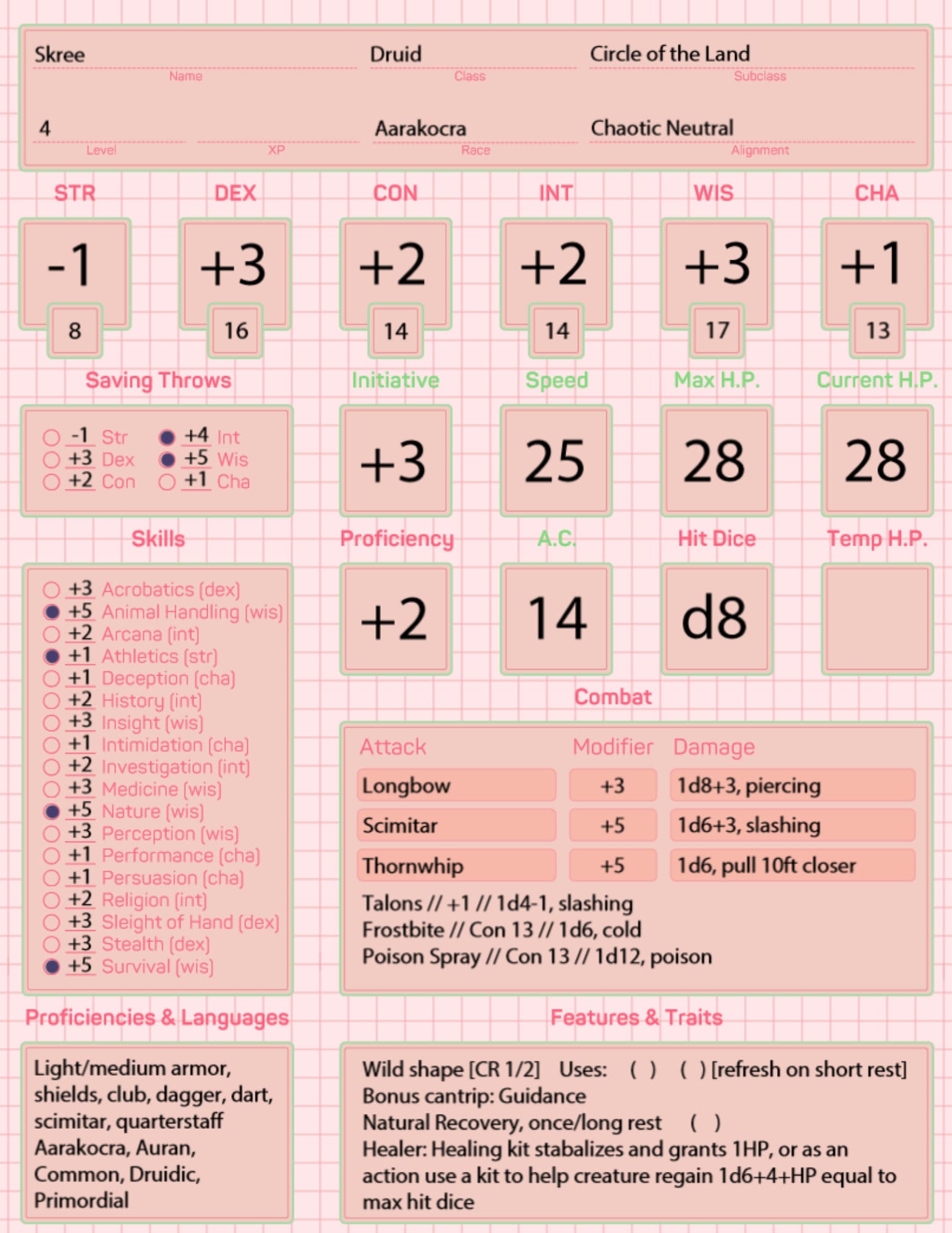 Skree
Name

Druid
Class

Circle of the Land
Subclass

4
Level

XP

Aarakocra
Race

Chaotic Neutral
Alignment

STR -1 8
DEX +3 16
CON +2 14
INT +2 14
WIS +3 17
CHA +1 13

Saving Throws
-1 Str
+3 Dex
+2 Con
+4 Int
+5 Wis
+1 Cha

Initiative
+3

Speed
25

Max H.P.
28

Current H.P.
28

Skills
+3 Acrobatics (dex)
+5 Animal Handling (wis)
+2 Arcana (int)
+1 Athletics (str)
+1 Deception (cha)
+2 History (int)
+3 Insight (wis)
+1 Intimidation (cha)
+2 Investigation (int)
+3 Medicine (wis)
+5 Nature (wis)
+3 Perception (wis)
+1 Performance (cha)
+1 Persuasion (cha)
+2 Religion (int)
+3 Sleight of Hand (dex)
+3 Stealth (dex)
+5 Survival (wis)

Proficiency
+2

A.C.
14

Hit Dice
d8

Temp H.P.

Combat

| Attack | Modifier | Damage |
|---|---|---|
| Longbow | +3 | 1d8+3, piercing |
| Scimitar | +5 | 1d6+3, slashing |
| Thornwhip | +5 | 1d6, pull 10ft closer |

Talons // +1 // 1d4-1, slashing
Frostbite // Con 13 // 1d6, cold
Poison Spray // Con 13 // 1d12, poison

Proficiencies & Languages

Light/medium armor, shields, club, dagger, dart, scimitar, quarterstaff
Aarakocra, Auran, Common, Druidic, Primordial

Features & Traits

Wild shape [CR 1/2] Uses: ( ) ( ) [refresh on short rest]
Bonus cantrip: Guidance
Natural Recovery, once/long rest ( )
Healer: Healing kit stabalizes and grants 1HP, or as an action use a kit to help creature regain 1d6+4+HP equal to max hit dice